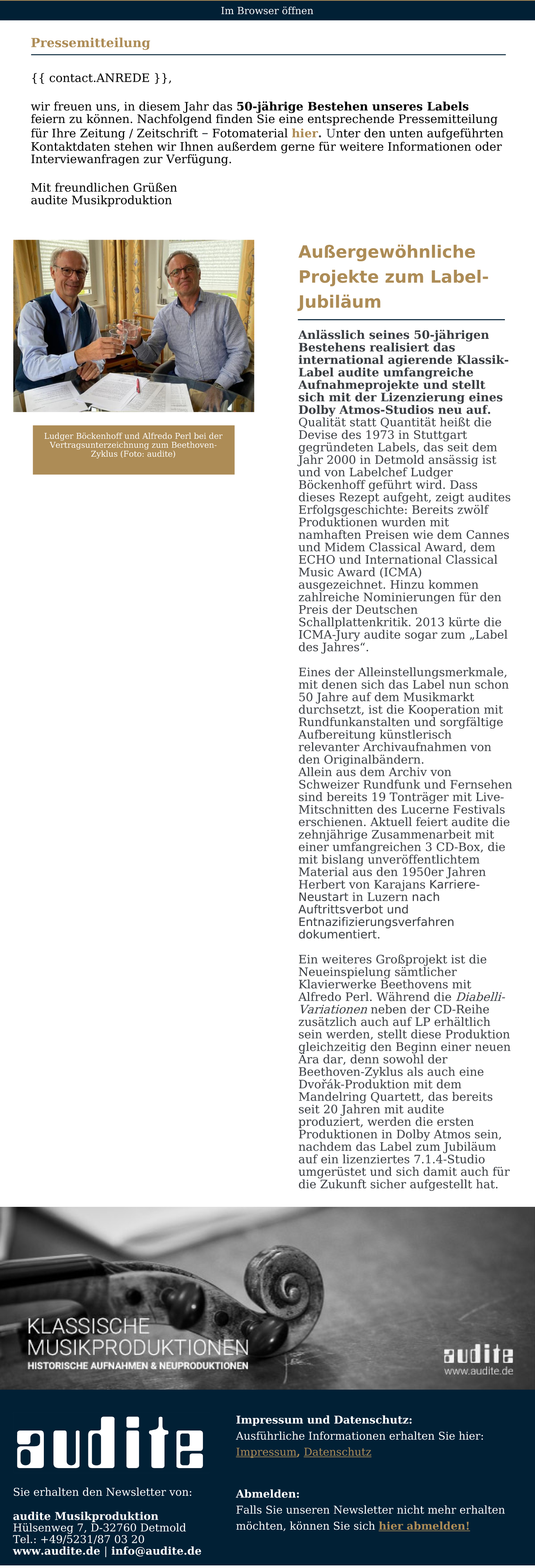 Im Browser öffnen

Pressemitteilung

{{ contact.ANREDE }},

wir freuen uns, in diesem Jahr das 50-jährige Bestehen unseres Labels feiern zu können. Nachfolgend finden Sie eine entsprechende Pressemitteilung für Ihre Zeitung / Zeitschrift – Fotomaterial hier. Unter den unten aufgeführten Kontaktdaten stehen wir Ihnen außerdem gerne für weitere Informationen oder Interviewanfragen zur Verfügung.

Mit freundlichen Grüßen
audite Musikproduktion

Ludger Böckenhoff und Alfredo Perl bei der Vertragsunterzeichnung zum Beethoven-Zyklus (Foto: audite)

Außergewöhnliche Projekte zum Label-Jubiläum

Anlässlich seines 50-jährigen Bestehens realisiert das international agierende Klassik-Label audite umfangreiche Aufnahmeprojekte und stellt sich mit der Lizenzierung eines Dolby Atmos-Studios neu auf. Qualität statt Quantität heißt die Devise des 1973 in Stuttgart gegründeten Labels, das seit dem Jahr 2000 in Detmold ansässig ist und von Labelchef Ludger Böckenhoff geführt wird. Dass dieses Rezept aufgeht, zeigt audites Erfolgsgeschichte: Bereits zwölf Produktionen wurden mit namhaften Preisen wie dem Cannes und Midem Classical Award, dem ECHO und International Classical Music Award (ICMA) ausgezeichnet. Hinzu kommen zahlreiche Nominierungen für den Preis der Deutschen Schallplattenkritik. 2013 kürte die ICMA-Jury audite sogar zum „Label des Jahres“.

Eines der Alleinstellungsmerkmale, mit denen sich das Label nun schon 50 Jahre auf dem Musikmarkt durchsetzt, ist die Kooperation mit Rundfunkanstalten und sorgfältige Aufbereitung künstlerisch relevanter Archivaufnahmen von den Originalbändern.
Allein aus dem Archiv von Schweizer Rundfunk und Fernsehen sind bereits 19 Tonträger mit Live-Mitschnitten des Lucerne Festivals erschienen. Aktuell feiert audite die zehnjährige Zusammenarbeit mit einer umfangreichen 3 CD-Box, die mit bislang unveröffentlichtem Material aus den 1950er Jahren Herbert von Karajans Karriere-Neustart in Luzern nach Auftrittsverbot und Entnazifizierungsverfahren dokumentiert.

Ein weiteres Großprojekt ist die Neueinspielung sämtlicher Klavierwerke Beethovens mit Alfredo Perl. Während die Diabelli-Variationen neben der CD-Reihe zusätzlich auch auf LP erhältlich sein werden, stellt diese Produktion gleichzeitig den Beginn einer neuen Ära dar, denn sowohl der Beethoven-Zyklus als auch eine Dvořák-Produktion mit dem Mandelring Quartett, das bereits seit 20 Jahren mit audite produziert, werden die ersten Produktionen in Dolby Atmos sein, nachdem das Label zum Jubiläum auf ein lizenziertes 7.1.4-Studio umgerüstet und sich damit auch für die Zukunft sicher aufgestellt hat.

KLASSISCHE MUSIKPRODUKTIONEN
HISTORISCHE AUFNAHMEN & NEUPRODUKTIONEN
audite
www.audite.de

audite

Sie erhalten den Newsletter von:

audite Musikproduktion
Hülsenweg 7, D-32760 Detmold
Tel.: +49/5231/87 03 20
www.audite.de | info@audite.de

Impressum und Datenschutz:
Ausführliche Informationen erhalten Sie hier:
Impressum, Datenschutz

Abmelden:
Falls Sie unseren Newsletter nicht mehr erhalten möchten, können Sie sich hier abmelden!